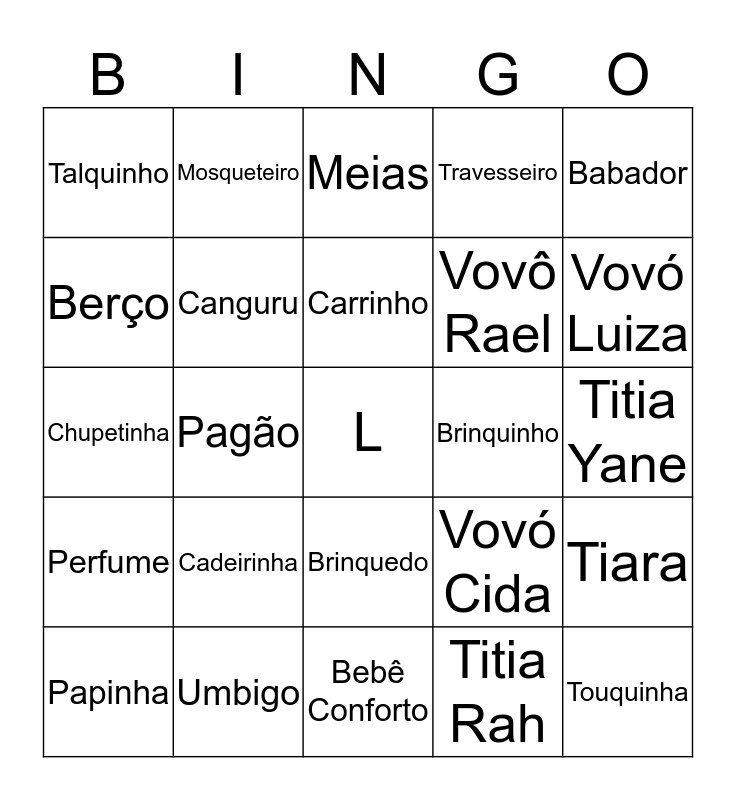 | B | I | N | G | O |
|---|---|---|---|---|
| Talquinho | Mosqueteiro | Meias | Travesseiro | Babador |
| Berço | Canguru | Carrinho | Vovô Rael | Vovó Luiza |
| Chupetinha | Pagão | L | Brinquinho | Titia Yane |
| Perfume | Cadeirinha | Brinquedo | Vovó Cida | Tiara |
| Papinha | Umbigo | Bebê Conforto | Titia Rah | Touquinha |